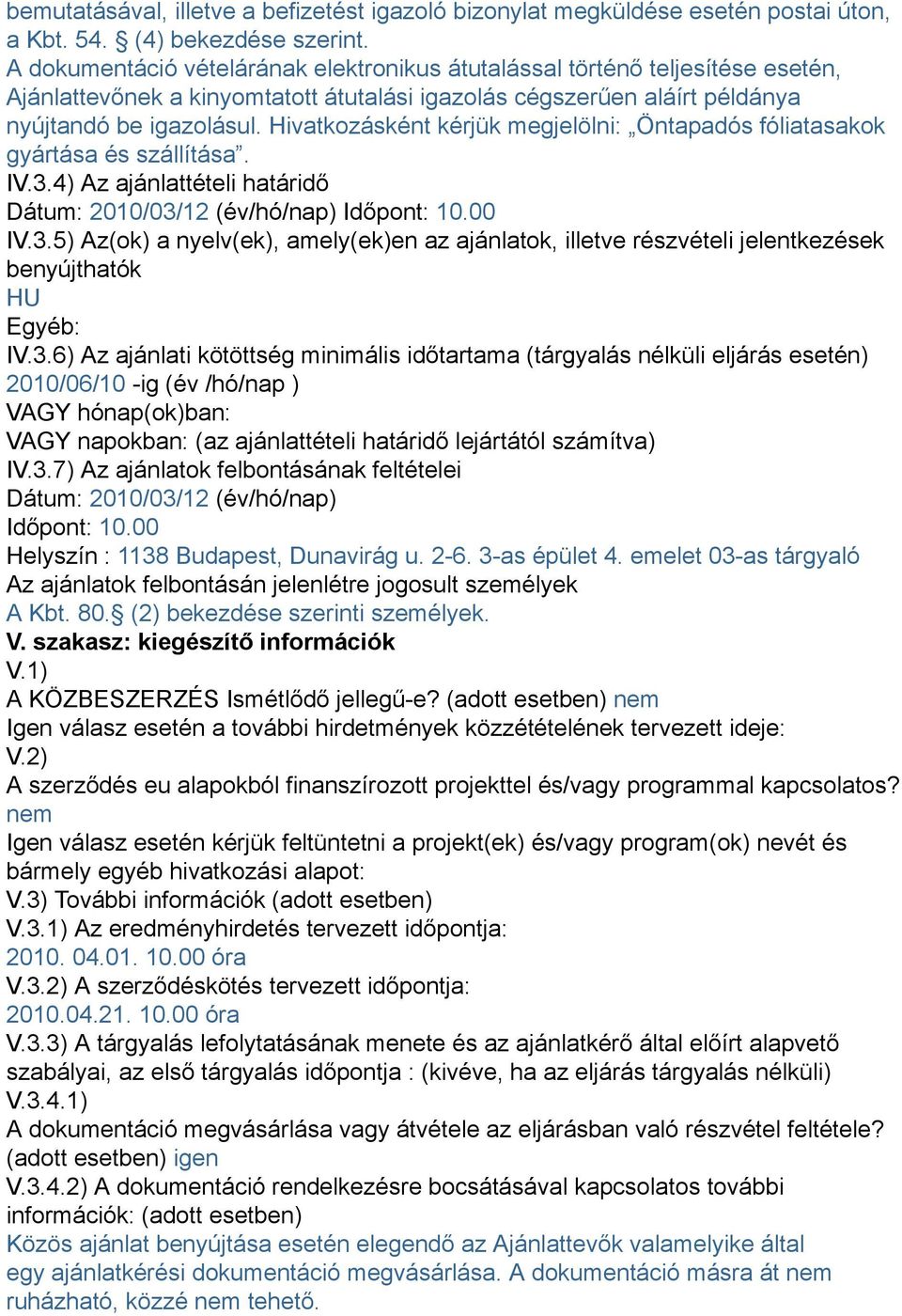 bemutatásával, illetve a befizetést igazoló bizonylat megküldése esetén postai úton, a Kbt. 54. § (4) bekezdése szerint.
A dokumentáció vételárának elektronikus átutalással történő teljesítése esetén, Ajánlattevőnek a kinyomtatott átutalási igazolás cégszerűen aláírt példánya nyújtandó be igazolásul. Hivatkozásként kérjük megjelölni: „Öntapadós fóliatasakok gyártása és szállítása”.
IV.3.4) Az ajánlattételi határidő
Dátum: 2010/03/12 (év/hó/nap) Időpont: 10.00
IV.3.5) Az(ok) a nyelv(ek), amely(ek)en az ajánlatok, illetve részvételi jelentkezések benyújthatók
HU
Egyéb:
IV.3.6) Az ajánlati kötöttség minimális időtartama (tárgyalás nélküli eljárás esetén)
2010/06/10 -ig (év /hó/nap )
VAGY hónap(ok)ban:
VAGY napokban: (az ajánlattételi határidő lejártától számítva)
IV.3.7) Az ajánlatok felbontásának feltételei
Dátum: 2010/03/12 (év/hó/nap)
Időpont: 10.00
Helyszín : 1138 Budapest, Dunavirág u. 2-6. 3-as épület 4. emelet 03-as tárgyaló
Az ajánlatok felbontásán jelenlétre jogosult személyek
A Kbt. 80.§ (2) bekezdése szerinti személyek.
V. szakasz: kiegészítő információk
V.1)
A KÖZBESZERZÉS Ismétlődő jellegű-e? (adott esetben) nem
Igen válasz esetén a további hirdetmények közzétételének tervezett ideje:
V.2)
A szerződés eu alapokból finanszírozott projekttel és/vagy programmal kapcsolatos?
nem
Igen válasz esetén kérjük feltüntetni a projekt(ek) és/vagy program(ok) nevét és bármely egyéb hivatkozási alapot:
V.3) További információk (adott esetben)
V.3.1) Az eredményhirdetés tervezett időpontja:
2010. 04.01. 10.00 óra
V.3.2) A szerződéskötés tervezett időpontja:
2010.04.21. 10.00 óra
V.3.3) A tárgyalás lefolytatásának menete és az ajánlatkérő által előírt alapvető szabályai, az első tárgyalás időpontja : (kivéve, ha az eljárás tárgyalás nélküli)
V.3.4.1)
A dokumentáció megvásárlása vagy átvétele az eljárásban való részvétel feltétele? (adott esetben) igen
V.3.4.2) A dokumentáció rendelkezésre bocsátásával kapcsolatos további információk: (adott esetben)
Közös ajánlat benyújtása esetén elegendő az Ajánlattevők valamelyike által egy ajánlatkérési dokumentáció megvásárlása. A dokumentáció másra át nem ruházható, közzé nem tehető.